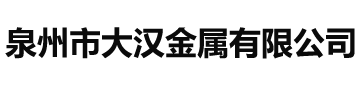 泉州市大汉金属有限公司